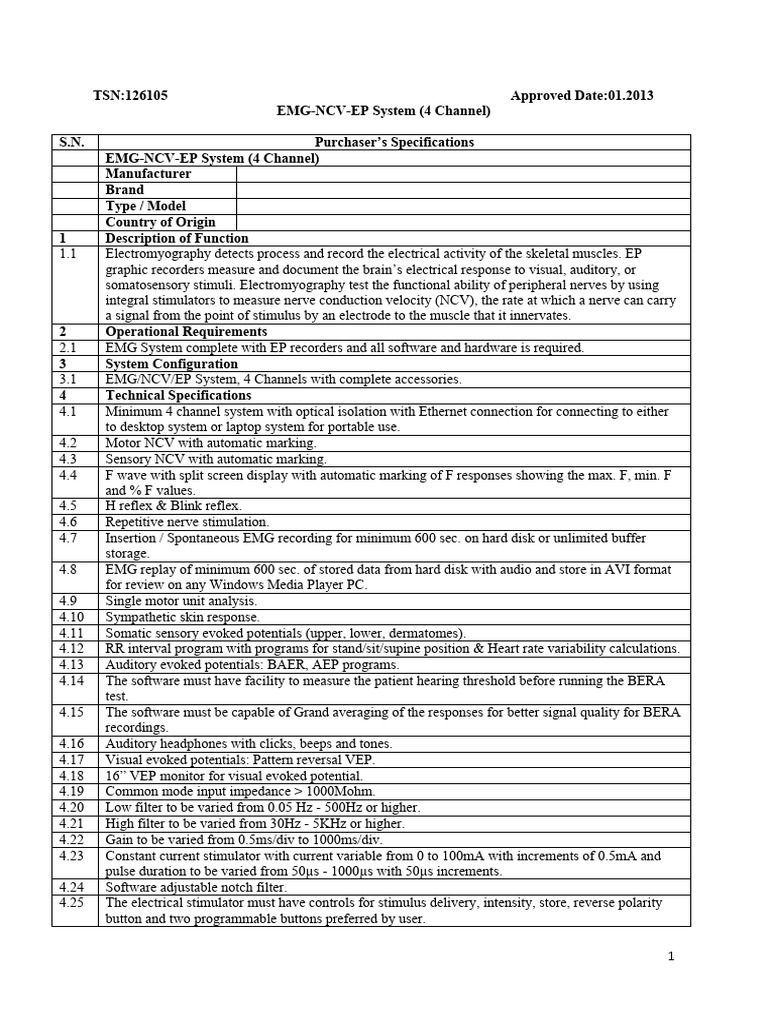 TSN:126105 Approved Date:01.2013

EMG-NCV-EP System (4 Channel)

| S.N. | Purchaser's Specifications | |
|---|---|---|
| | EMG-NCV-EP System (4 Channel) | |
| | Manufacturer | |
| | Brand | |
| | Type / Model | |
| | Country of Origin | |
| 1 | Description of Function | |
| 1.1 | Electromyography detects process and record the electrical activity of the skeletal muscles. EP graphic recorders measure and document the brain's electrical response to visual, auditory, or somatosensory stimuli. Electromyography test the functional ability of peripheral nerves by using integral stimulators to measure nerve conduction velocity (NCV), the rate at which a nerve can carry a signal from the point of stimulus by an electrode to the muscle that it innervates. | |
| 2 | Operational Requirements | |
| 2.1 | EMG System complete with EP recorders and all software and hardware is required. | |
| 3 | System Configuration | |
| 3.1 | EMG/NCV/EP System, 4 Channels with complete accessories. | |
| 4 | Technical Specifications | |
| 4.1 | Minimum 4 channel system with optical isolation with Ethernet connection for connecting to either to desktop system or laptop system for portable use. | |
| 4.2 | Motor NCV with automatic marking. | |
| 4.3 | Sensory NCV with automatic marking. | |
| 4.4 | F wave with split screen display with automatic marking of F responses showing the max. F, min. F and % F values. | |
| 4.5 | H reflex & Blink reflex. | |
| 4.6 | Repetitive nerve stimulation. | |
| 4.7 | Insertion / Spontaneous EMG recording for minimum 600 sec. on hard disk or unlimited buffer storage. | |
| 4.8 | EMG replay of minimum 600 sec. of stored data from hard disk with audio and store in AVI format for review on any Windows Media Player PC. | |
| 4.9 | Single motor unit analysis. | |
| 4.10 | Sympathetic skin response. | |
| 4.11 | Somatic sensory evoked potentials (upper, lower, dermatomes). | |
| 4.12 | RR interval program with programs for stand/sit/supine position & Heart rate variability calculations. | |
| 4.13 | Auditory evoked potentials: BAER, AEP programs. | |
| 4.14 | The software must have facility to measure the patient hearing threshold before running the BERA test. | |
| 4.15 | The software must be capable of Grand averaging of the responses for better signal quality for BERA recordings. | |
| 4.16 | Auditory headphones with clicks, beeps and tones. | |
| 4.17 | Visual evoked potentials: Pattern reversal VEP. | |
| 4.18 | 16" VEP monitor for visual evoked potential. | |
| 4.19 | Common mode input impedance > 1000Mohm. | |
| 4.20 | Low filter to be varied from 0.05 Hz - 500Hz or higher. | |
| 4.21 | High filter to be varied from 30Hz - 5KHz or higher. | |
| 4.22 | Gain to be varied from 0.5ms/div to 1000ms/div. | |
| 4.23 | Constant current stimulator with current variable from 0 to 100mA with increments of 0.5mA and pulse duration to be varied from 50µs - 1000µs with 50µs increments. | |
| 4.24 | Software adjustable notch filter. | |
| 4.25 | The electrical stimulator must have controls for stimulus delivery, intensity, store, reverse polarity button and two programmable buttons preferred by user. | |

1